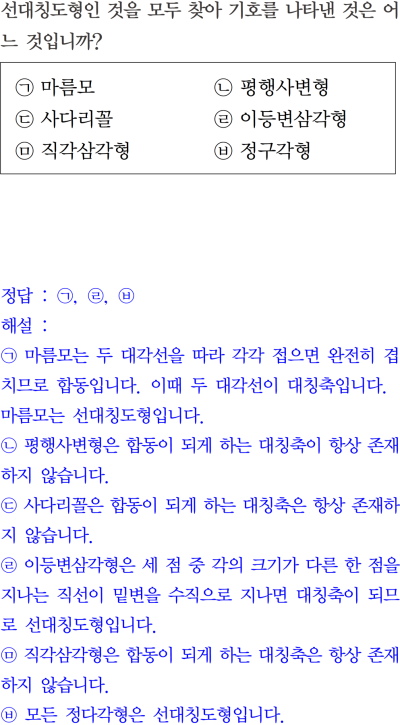 선대칭도형인 것을 모두 찾아 기호를 나타낸 것은 어느 것입니까?

㉠ 마름모 ㉡ 평행사변형
㉢ 사다리꼴 ㉣ 이등변삼각형
㉤ 직각삼각형 ㉥ 정구각형

정답 : ㉠, ㉣, ㉥
해설 :
㉠ 마름모는 두 대각선을 따라 각각 접으면 완전히 겹치므로 합동입니다. 이때 두 대각선이 대칭축입니다. 마름모는 선대칭도형입니다.
㉡ 평행사변형은 합동이 되게 하는 대칭축이 항상 존재하지 않습니다.
㉢ 사다리꼴은 합동이 되게 하는 대칭축은 항상 존재하지 않습니다.
㉣ 이등변삼각형은 세 점 중 각의 크기가 다른 한 점을 지나는 직선이 밑변을 수직으로 지나면 대칭축이 되므로 선대칭도형입니다.
㉤ 직각삼각형은 합동이 되게 하는 대칭축은 항상 존재하지 않습니다.
㉥ 모든 정다각형은 선대칭도형입니다.